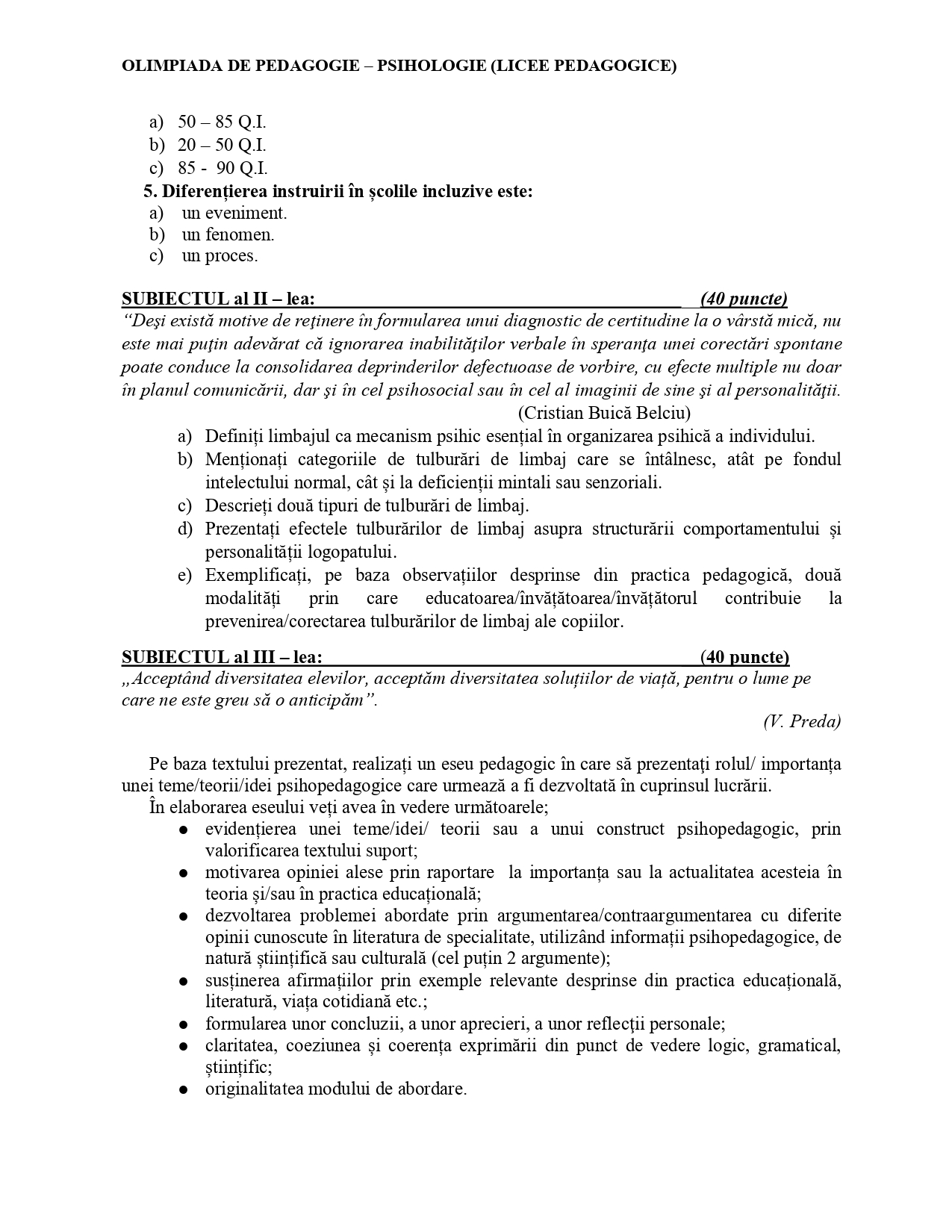 OLIMPIADA DE PEDAGOGIE – PSIHOLOGIE (LICEE PEDAGOGICE)

a) 50 – 85 Q.I.
b) 20 – 50 Q.I.
c) 85 - 90 Q.I.

5. Diferențierea instruirii în școlile incluzive este:
a) un eveniment.
b) un fenomen.
c) un proces.

SUBIECTUL al II – lea: (40 puncte)
“Deşi există motive de reţinere în formularea unui diagnostic de certitudine la o vârstă mică, nu este mai puţin adevărat că ignorarea inabilităţilor verbale în speranţa unei corectări spontane poate conduce la consolidarea deprinderilor defectuoase de vorbire, cu efecte multiple nu doar în planul comunicării, dar şi în cel psihosocial sau în cel al imaginii de sine şi al personalităţii.
(Cristian Buică Belciu)

a) Definiți limbajul ca mecanism psihic esențial în organizarea psihică a individului.
b) Menționați categoriile de tulburări de limbaj care se întâlnesc, atât pe fondul intelectului normal, cât și la deficienții mintali sau senzoriali.
c) Descrieți două tipuri de tulburări de limbaj.
d) Prezentați efectele tulburărilor de limbaj asupra structurării comportamentului și personalității logopatului.
e) Exemplificați, pe baza observațiilor desprinse din practica pedagogică, două modalități prin care educatoarea/învățătoarea/învățătorul contribuie la prevenirea/corectarea tulburărilor de limbaj ale copiilor.

SUBIECTUL al III – lea: (40 puncte)
„Acceptând diversitatea elevilor, acceptăm diversitatea soluțiilor de viață, pentru o lume pe care ne este greu să o anticipăm”.
(V. Preda)

Pe baza textului prezentat, realizați un eseu pedagogic în care să prezentați rolul/ importanța unei teme/teorii/idei psihopedagogice care urmează a fi dezvoltată în cuprinsul lucrării.
În elaborarea eseului veți avea în vedere următoarele;
● evidențierea unei teme/idei/ teorii sau a unui construct psihopedagogic, prin valorificarea textului suport;
● motivarea opiniei alese prin raportare la importanța sau la actualitatea acesteia în teoria și/sau în practica educațională;
● dezvoltarea problemei abordate prin argumentarea/contraargumentarea cu diferite opinii cunoscute în literatura de specialitate, utilizând informații psihopedagogice, de natură științifică sau culturală (cel puțin 2 argumente);
● susținerea afirmațiilor prin exemple relevante desprinse din practica educațională, literatură, viața cotidiană etc.;
● formularea unor concluzii, a unor aprecieri, a unor reflecții personale;
● claritatea, coeziunea și coerența exprimării din punct de vedere logic, gramatical, științific;
● originalitatea modului de abordare.